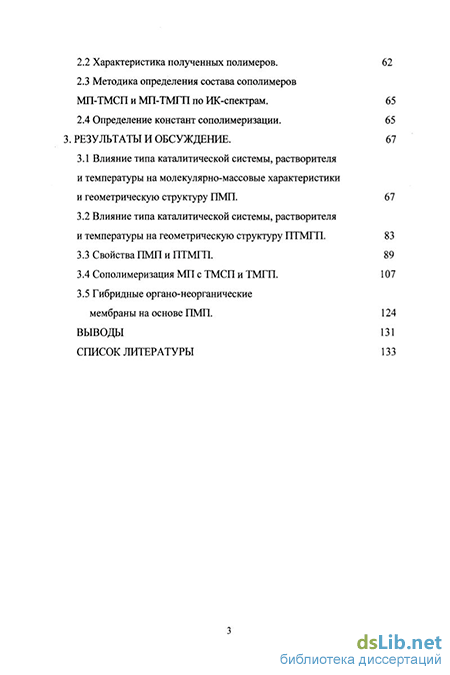 2.2 Характеристика полученных полимеров. 62

2.3 Методика определения состава сополимеров МП-ТМСП и МП-ТМГП по ИК-спектрам. 65

2.4 Определение констант сополимеризации. 65

3. РЕЗУЛЬТАТЫ И ОБСУЖДЕНИЕ. 67

3.1 Влияние типа каталитической системы, растворителя и температуры на молекулярно-массовые характеристики и геометрическую структуру ПМП. 67

3.2 Влияние типа каталитической системы, растворителя и температуры на геометрическую структуру ПТМГП. 83

3.3 Свойства ПМП и ПТМГП. 89

3.4 Сополимеризация МП с ТМСП и ТМГП. 107

3.5 Гибридные органо-неорганические мембраны на основе ПМП. 124

ВЫВОДЫ 131

СПИСОК ЛИТЕРАТУРЫ 133

3

dsLib.net
библиотека диссертаций